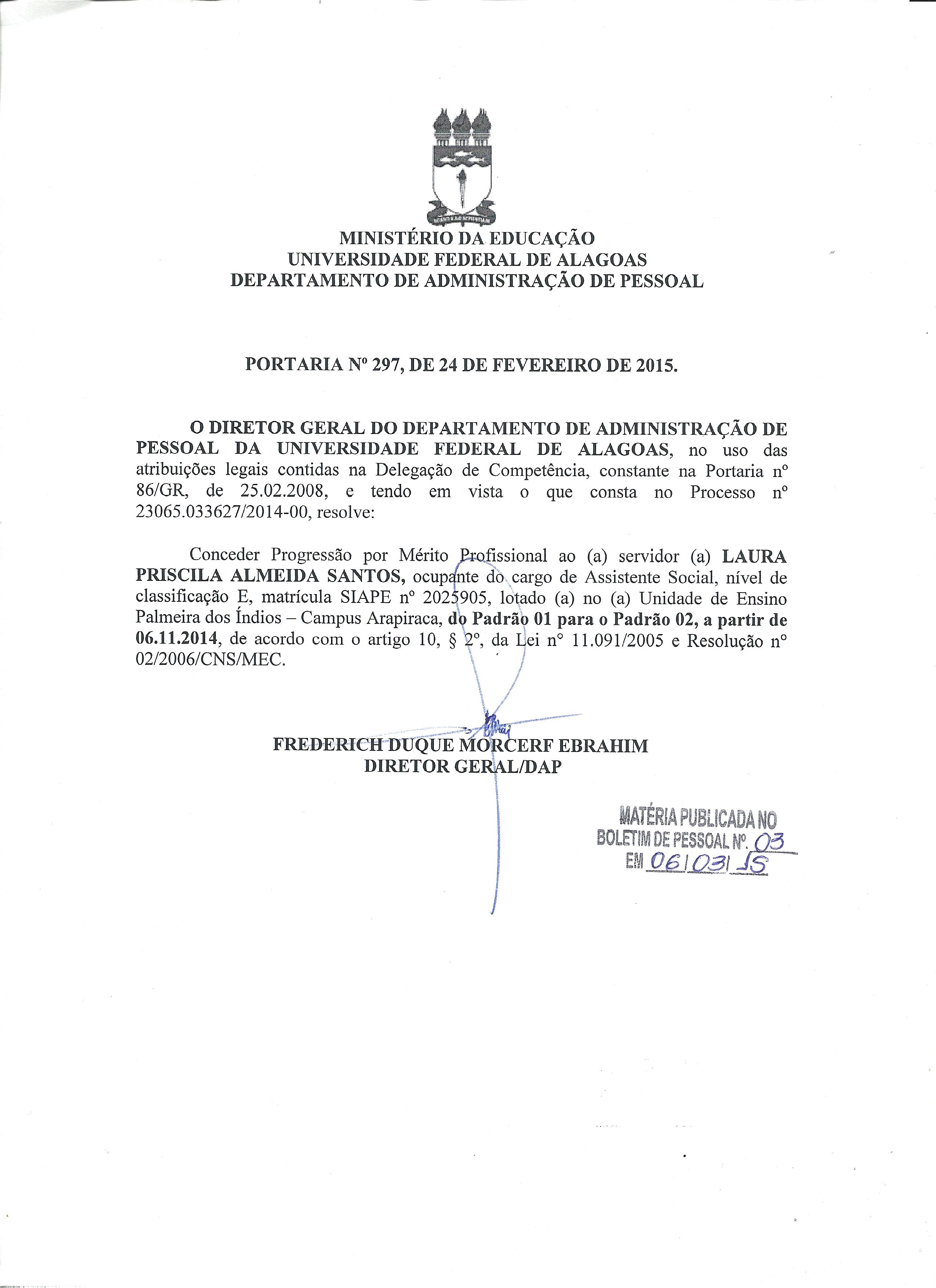 MINISTÉRIO DA EDUCAÇÃO
UNIVERSIDADE FEDERAL DE ALAGOAS
DEPARTAMENTO DE ADMINISTRAÇÃO DE PESSOAL

PORTARIA Nº 297, DE 24 DE FEVEREIRO DE 2015.

O DIRETOR GERAL DO DEPARTAMENTO DE ADMINISTRAÇÃO DE PESSOAL DA UNIVERSIDADE FEDERAL DE ALAGOAS, no uso das atribuições legais contidas na Delegação de Competência, constante na Portaria nº 86/GR, de 25.02.2008, e tendo em vista o que consta no Processo nº 23065.033627/2014-00, resolve:

Conceder Progressão por Mérito Profissional ao (a) servidor (a) LAURA PRISCILA ALMEIDA SANTOS, ocupante do cargo de Assistente Social, nível de classificação E, matrícula SIAPE nº 2025905, lotado (a) no (a) Unidade de Ensino Palmeira dos Índios – Campus Arapiraca, do Padrão 01 para o Padrão 02, a partir de 06.11.2014, de acordo com o artigo 10, § 2º, da Lei nº 11.091/2005 e Resolução nº 02/2006/CNS/MEC.

FREDERICH DUQUE MORCERF EBRAHIM
DIRETOR GERAL/DAP

MATÉRIA PUBLICADA NO
BOLETIM DE PESSOAL Nº. 03
EM 06/03/15